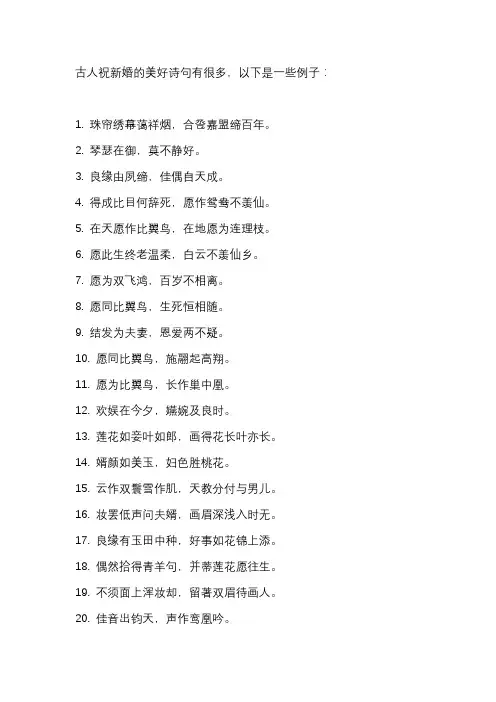 古人祝新婚的美好诗句有很多，以下是一些例子：

1. 珠帘绣幕蔼祥烟，合卺嘉盟缔百年。

2. 琴瑟在御，莫不静好。

3. 良缘由夙缔，佳偶自天成。

4. 得成比目何辞死，愿作鸳鸯不羡仙。

5. 在天愿作比翼鸟，在地愿为连理枝。

6. 愿此生终老温柔，白云不羡仙乡。

7. 愿为双飞鸿，百岁不相离。

8. 愿同比翼鸟，生死恒相随。

9. 结发为夫妻，恩爱两不疑。

10. 愿同比翼鸟，施翮起高翔。

11. 愿为比翼鸟，长作巢中凰。

12. 欢娱在今夕，嬿婉及良时。

13. 莲花如妾叶如郎，画得花长叶亦长。

14. 婿颜如美玉，妇色胜桃花。

15. 云作双鬟雪作肌，天教分付与男儿。

16. 妆罢低声问夫婿，画眉深浅入时无。

17. 良缘有玉田中种，好事如花锦上添。

18. 偶然拾得青羊句，并蒂莲花愿往生。

19. 不须面上浑妆却，留著双眉待画人。

20. 佳音出钧天，声作鸾凰吟。